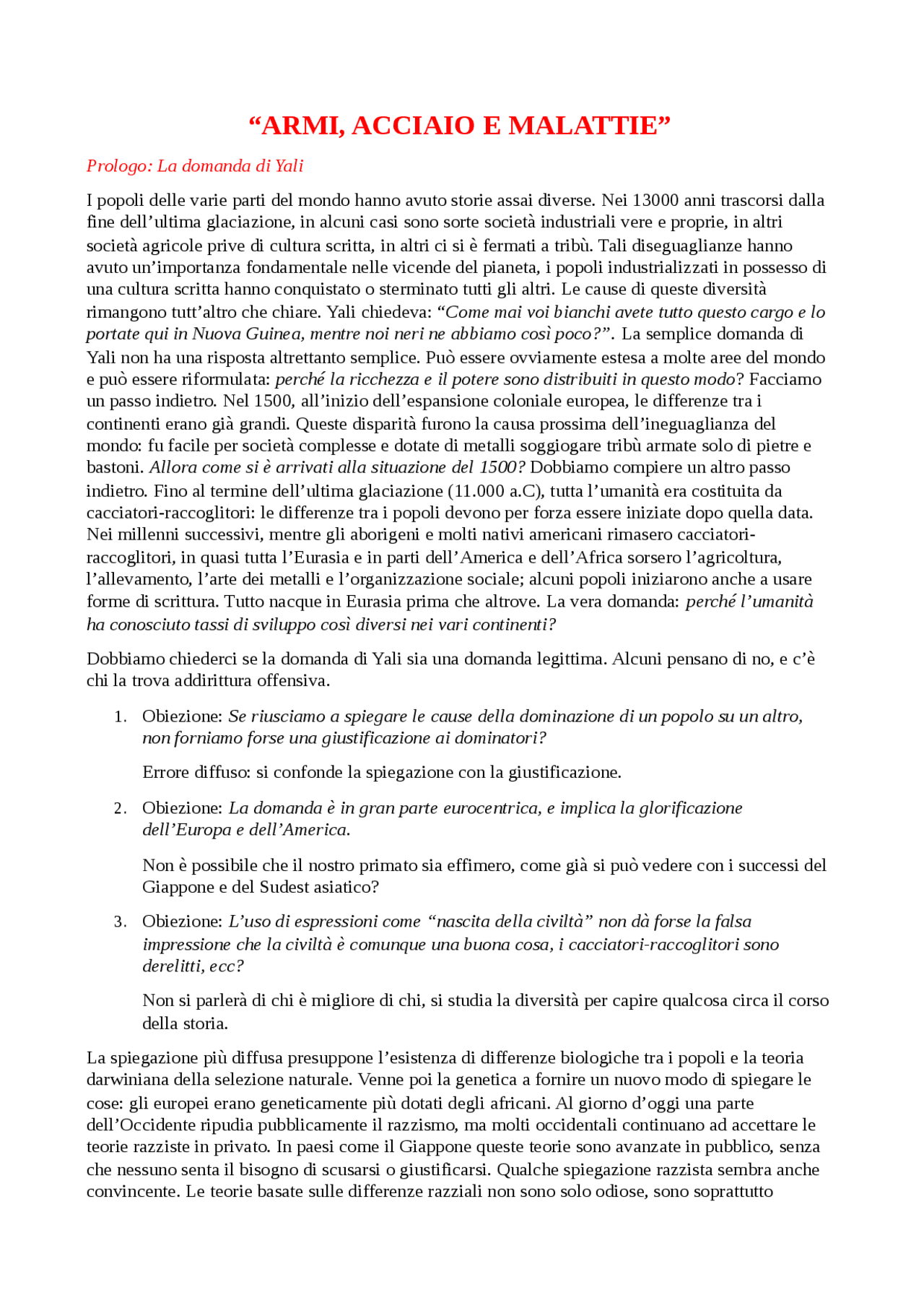 “ARMI, ACCIAIO E MALATTIE”

Prologo: La domanda di Yali

I popoli delle varie parti del mondo hanno avuto storie assai diverse. Nei 13000 anni trascorsi dalla fine dell’ultima glaciazione, in alcuni casi sono sorte società industriali vere e proprie, in altri società agricole prive di cultura scritta, in altri ci si è fermati a tribù. Tali diseguaglianze hanno avuto un’importanza fondamentale nelle vicende del pianeta, i popoli industrializzati in possesso di una cultura scritta hanno conquistato o sterminato tutti gli altri. Le cause di queste diversità rimangono tutt’altro che chiare. Yali chiedeva: “Come mai voi bianchi avete tutto questo cargo e lo portate qui in Nuova Guinea, mentre noi neri ne abbiamo così poco?”. La semplice domanda di Yali non ha una risposta altrettanto semplice. Può essere ovviamente estesa a molte aree del mondo e può essere riformulata: perché la ricchezza e il potere sono distribuiti in questo modo? Facciamo un passo indietro. Nel 1500, all’inizio dell’espansione coloniale europea, le differenze tra i continenti erano già grandi. Queste disparità furono la causa prossima dell’ineguaglianza del mondo: fu facile per società complesse e dotate di metalli soggiogare tribù armate solo di pietre e bastoni. Allora come si è arrivati alla situazione del 1500? Dobbiamo compiere un altro passo indietro. Fino al termine dell’ultima glaciazione (11.000 a.C), tutta l’umanità era costituita da cacciatori-raccoglitori: le differenze tra i popoli devono per forza essere iniziate dopo quella data. Nei millenni successivi, mentre gli aborigeni e molti nativi americani rimasero cacciatori-raccoglitori, in quasi tutta l’Eurasia e in parti dell’America e dell’Africa sorsero l’agricoltura, l’allevamento, l’arte dei metalli e l’organizzazione sociale; alcuni popoli iniziarono anche a usare forme di scrittura. Tutto nacque in Eurasia prima che altrove. La vera domanda: perché l’umanità ha conosciuto tassi di sviluppo così diversi nei vari continenti?

Dobbiamo chiederci se la domanda di Yali sia una domanda legittima. Alcuni pensano di no, e c’è chi la trova addirittura offensiva.

1. Obiezione: Se riusciamo a spiegare le cause della dominazione di un popolo su un altro, non forniamo forse una giustificazione ai dominatori?

Errore diffuso: si confonde la spiegazione con la giustificazione.

2. Obiezione: La domanda è in gran parte eurocentrica, e implica la glorificazione dell’Europa e dell’America.

Non è possibile che il nostro primato sia effimero, come già si può vedere con i successi del Giappone e del Sudest asiatico?

3. Obiezione: L’uso di espressioni come “nascita della civiltà” non dà forse la falsa impressione che la civiltà è comunque una buona cosa, i cacciatori-raccoglitori sono derelitti, ecc?

Non si parlerà di chi è migliore di chi, si studia la diversità per capire qualcosa circa il corso della storia.

La spiegazione più diffusa presuppone l’esistenza di differenze biologiche tra i popoli e la teoria darwiniana della selezione naturale. Venne poi la genetica a fornire un nuovo modo di spiegare le cose: gli europei erano geneticamente più dotati degli africani. Al giorno d’oggi una parte dell’Occidente ripudia pubblicamente il razzismo, ma molti occidentali continuano ad accettare le teorie razziste in privato. In paesi come il Giappone queste teorie sono avanzate in pubblico, senza che nessuno senta il bisogno di scusarsi o giustificarsi. Qualche spiegazione razzista sembra anche convincente. Le teorie basate sulle differenze razziali non sono solo odiose, sono soprattutto